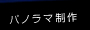 パノラマ制作